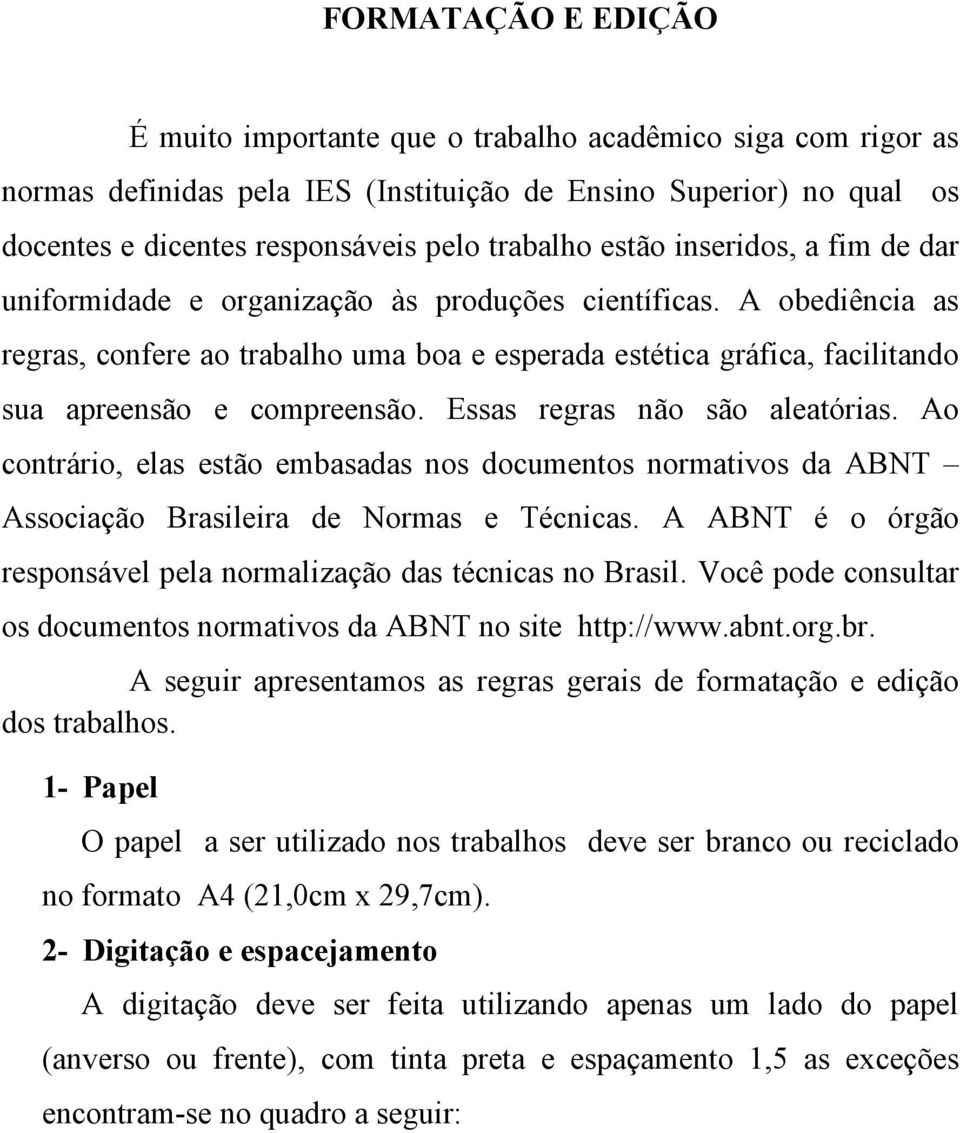 FORMATAÇÃO E EDIÇÃO

É muito importante que o trabalho acadêmico siga com rigor as normas definidas pela IES (Instituição de Ensino Superior) no qual os docentes e dicentes responsáveis pelo trabalho estão inseridos, a fim de dar uniformidade e organização às produções científicas. A obediência as regras, confere ao trabalho uma boa e esperada estética gráfica, facilitando sua apreensão e compreensão. Essas regras não são aleatórias. Ao contrário, elas estão embasadas nos documentos normativos da ABNT – Associação Brasileira de Normas e Técnicas. A ABNT é o órgão responsável pela normalização das técnicas no Brasil. Você pode consultar os documentos normativos da ABNT no site http://www.abnt.org.br.

A seguir apresentamos as regras gerais de formatação e edição dos trabalhos.

1- Papel

O papel a ser utilizado nos trabalhos deve ser branco ou reciclado no formato A4 (21,0cm x 29,7cm).

2- Digitação e espacejamento

A digitação deve ser feita utilizando apenas um lado do papel (anverso ou frente), com tinta preta e espaçamento 1,5 as exceções encontram-se no quadro a seguir: